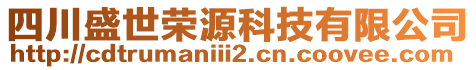 四川盛世荣源科技有限公司
http://cdtrumaniii2.cn.coovee.com